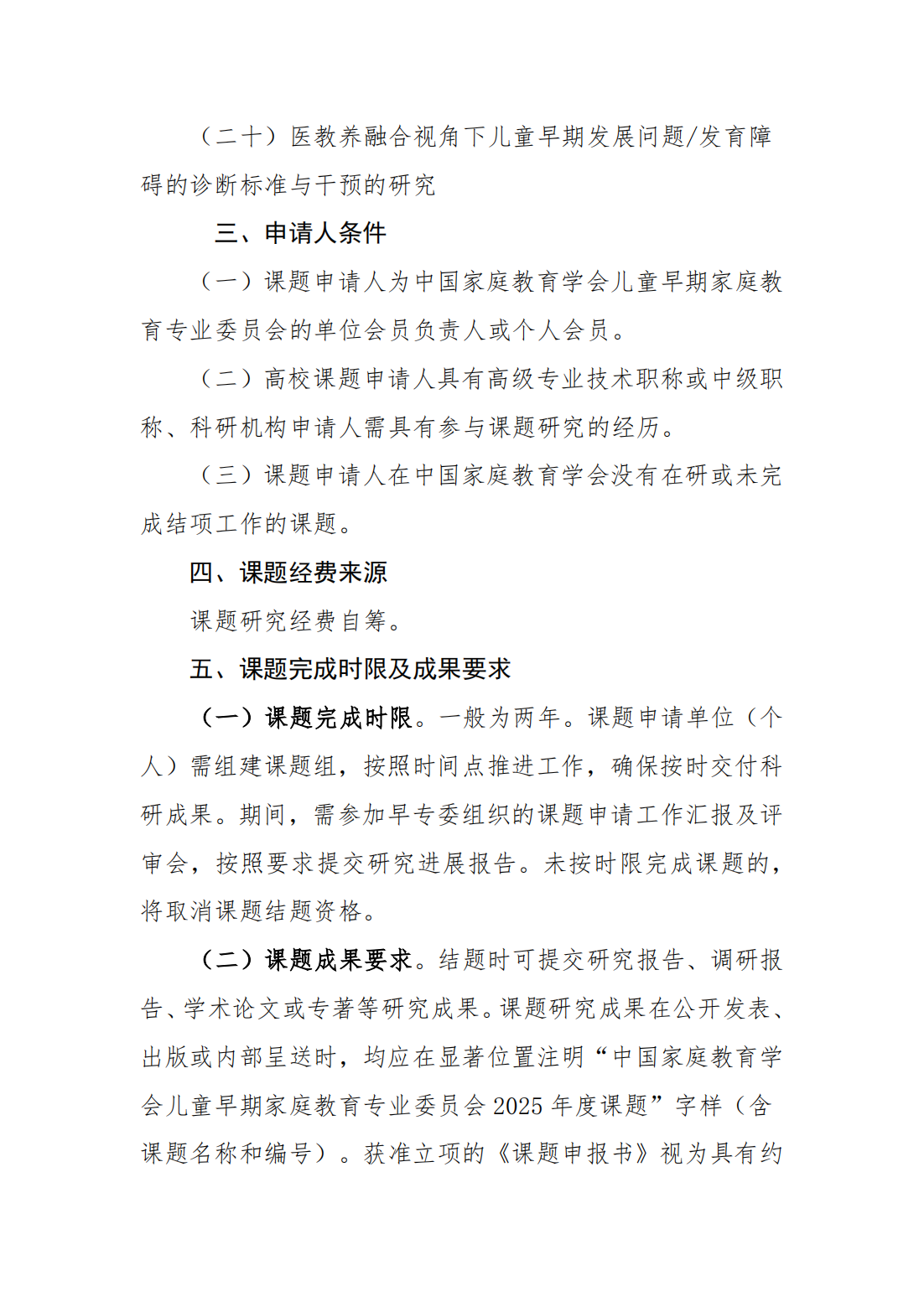 （二十）医教养融合视角下儿童早期发展问题/发育障碍的诊断标准与干预的研究

三、申请人条件

（一）课题申请人为中国家庭教育学会儿童早期家庭教育专业委员会的单位会员负责人或个人会员。

（二）高校课题申请人具有高级专业技术职称或中级职称、科研机构申请人需具有参与课题研究的经历。

（三）课题申请人在中国家庭教育学会没有在研或未完成结项工作的课题。

四、课题经费来源

课题研究经费自筹。

五、课题完成时限及成果要求

（一）课题完成时限。一般为两年。课题申请单位（个人）需组建课题组，按照时间点推进工作，确保按时交付科研成果。期间，需参加早专委组织的课题申请工作汇报及评审会，按照要求提交研究进展报告。未按时限完成课题的，将取消课题结题资格。

（二）课题成果要求。结题时可提交研究报告、调研报告、学术论文或专著等研究成果。课题研究成果在公开发表、出版或内部呈送时，均应在显著位置注明“中国家庭教育学会儿童早期家庭教育专业委员会 2025 年度课题”字样（含课题名称和编号）。获准立项的《课题申报书》视为具有约